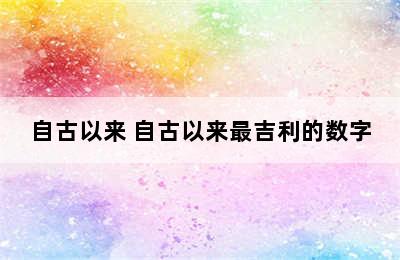 自古以来 自古以来最吉利的数字